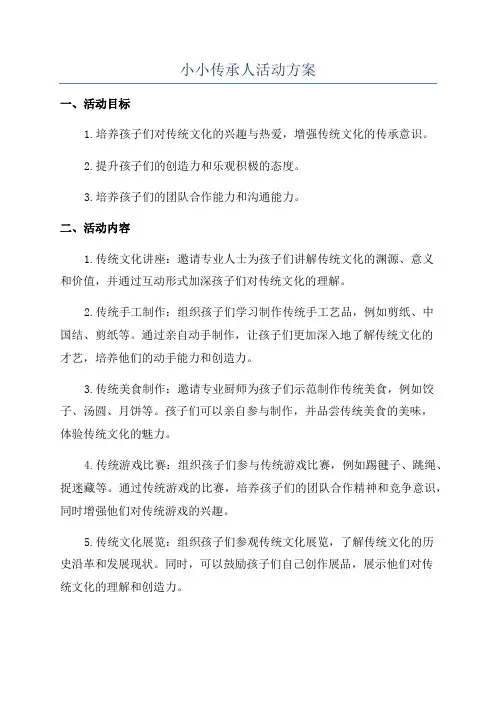 小小传承人活动方案

一、活动目标

1.培养孩子们对传统文化的兴趣与热爱，增强传统文化的传承意识。

2.提升孩子们的创造力和乐观积极的态度。

3.培养孩子们的团队合作能力和沟通能力。

二、活动内容

1.传统文化讲座：邀请专业人士为孩子们讲解传统文化的渊源、意义和价值，并通过互动形式加深孩子们对传统文化的理解。

2.传统手工制作：组织孩子们学习制作传统手工艺品，例如剪纸、中国结、剪纸等。通过亲自动手制作，让孩子们更加深入地了解传统文化的才艺，培养他们的动手能力和创造力。

3.传统美食制作：邀请专业厨师为孩子们示范制作传统美食，例如饺子、汤圆、月饼等。孩子们可以亲自参与制作，并品尝传统美食的美味，体验传统文化的魅力。

4.传统游戏比赛：组织孩子们参与传统游戏比赛，例如踢毽子、跳绳、捉迷藏等。通过传统游戏的比赛，培养孩子们的团队合作精神和竞争意识，同时增强他们对传统游戏的兴趣。

5.传统文化展览：组织孩子们参观传统文化展览，了解传统文化的历史沿革和发展现状。同时，可以鼓励孩子们自己创作展品，展示他们对传统文化的理解和创造力。